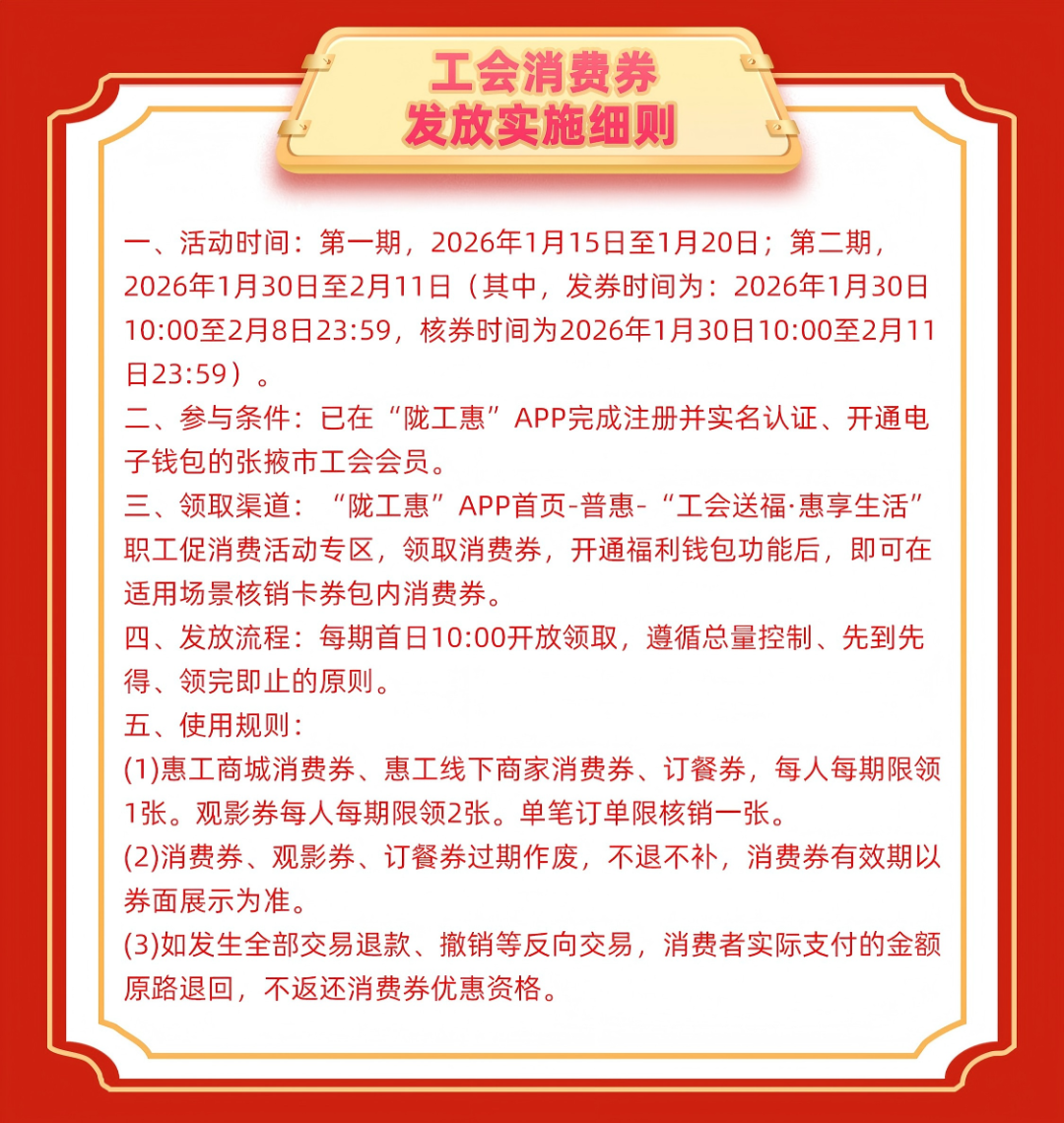 工会消费券
发放实施细则

一、活动时间：第一期，2026年1月15日至1月20日；第二期，2026年1月30日至2月11日（其中，发券时间为：2026年1月30日10:00至2月8日23:59，核券时间为2026年1月30日10:00至2月11日23:59）。

二、参与条件：已在“陇工惠”APP完成注册并实名认证、开通电子钱包的张掖市工会会员。

三、领取渠道：“陇工惠”APP首页-普惠-“工会送福·惠享生活”职工促消费活动专区，领取消费券，开通福利钱包功能后，即可在适用场景核销卡券包内消费券。

四、发放流程：每期首日10:00开放领取，遵循总量控制、先到先得、领完即止的原则。

五、使用规则：

(1)惠工商城消费券、惠工线下商家消费券、订餐券，每人每期限领1张。观影券每人每期限领2张。单笔订单限核销一张。

(2)消费券、观影券、订餐券过期作废，不退不补，消费券有效期以券面展示为准。

(3)如发生全部交易退款、撤销等反向交易，消费者实际支付的金额原路退回，不返还消费券优惠资格。